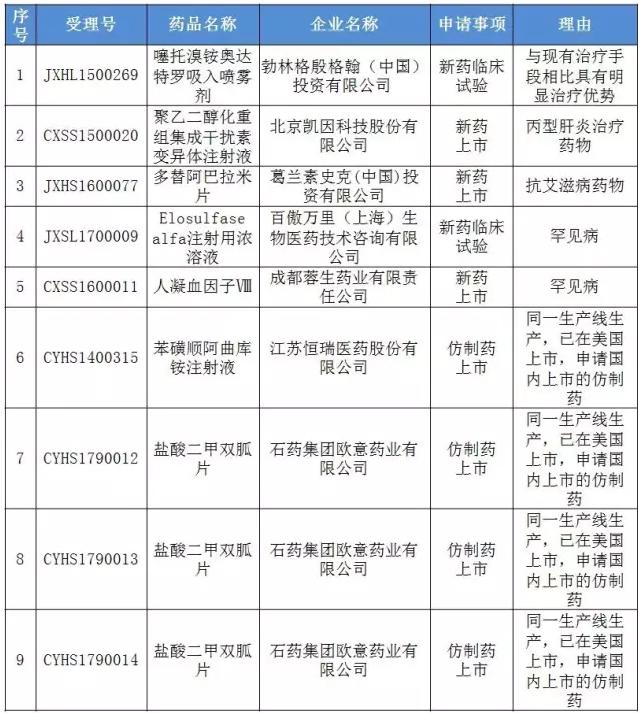 | 序号 | 受理号 | 药品名称 | 企业名称 | 申请事项 | 理由 |
|---|---|---|---|---|---|
| 1 | JXHL1500269 | 噻托溴铵奥达特罗吸入喷雾剂 | 勃林格殷格翰（中国）投资有限公司 | 新药临床试验 | 与现有治疗手段相比具有明显治疗优势 |
| 2 | CXSS1500020 | 聚乙二醇化重组集成干扰素变异体注射液 | 北京凯因科技股份有限公司 | 新药上市 | 丙型肝炎治疗药物 |
| 3 | JXHS1600077 | 多替阿巴拉米片 | 葛兰素史克(中国)投资有限公司 | 新药上市 | 抗艾滋病药物 |
| 4 | JXSL1700009 | Elosulfase alfa注射用浓溶液 | 百傲万里（上海）生物医药技术咨询有限公司 | 新药临床试验 | 罕见病 |
| 5 | CXSS1600011 | 人凝血因子Ⅷ | 成都蓉生药业有限责任公司 | 新药上市 | 罕见病 |
| 6 | CYHS1400315 | 苯磺顺阿曲库铵注射液 | 江苏恒瑞医药股份有限公司 | 仿制药上市 | 同一生产线生产，已在美国上市，申请国内上市的仿制药 |
| 7 | CYHS1790012 | 盐酸二甲双胍片 | 石药集团欧意药业有限公司 | 仿制药上市 | 同一生产线生产，已在美国上市，申请国内上市的仿制药 |
| 8 | CYHS1790013 | 盐酸二甲双胍片 | 石药集团欧意药业有限公司 | 仿制药上市 | 同一生产线生产，已在美国上市，申请国内上市的仿制药 |
| 9 | CYHS1790014 | 盐酸二甲双胍片 | 石药集团欧意药业有限公司 | 仿制药上市 | 同一生产线生产，已在美国上市，申请国内上市的仿制药 |